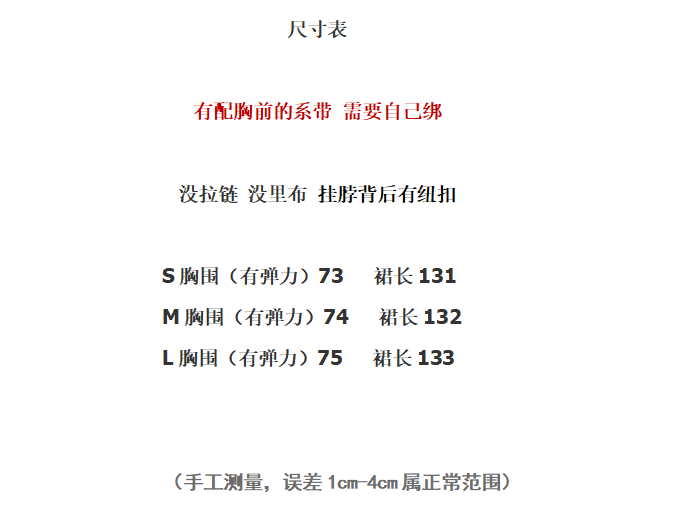 尺寸表

有配胸前的系带 需要自己绑

没拉链 没里布 挂脖背后有纽扣

S 胸围（有弹力）73 裙长 131

M 胸围（有弹力）74 裙长 132

L 胸围（有弹力）75 裙长 133

（手工测量，误差 1cm-4cm 属正常范围）